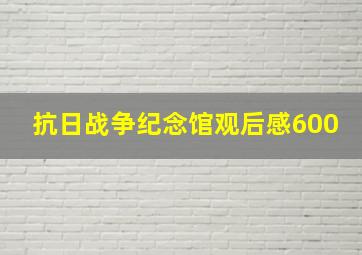 抗日战争纪念馆观后感600